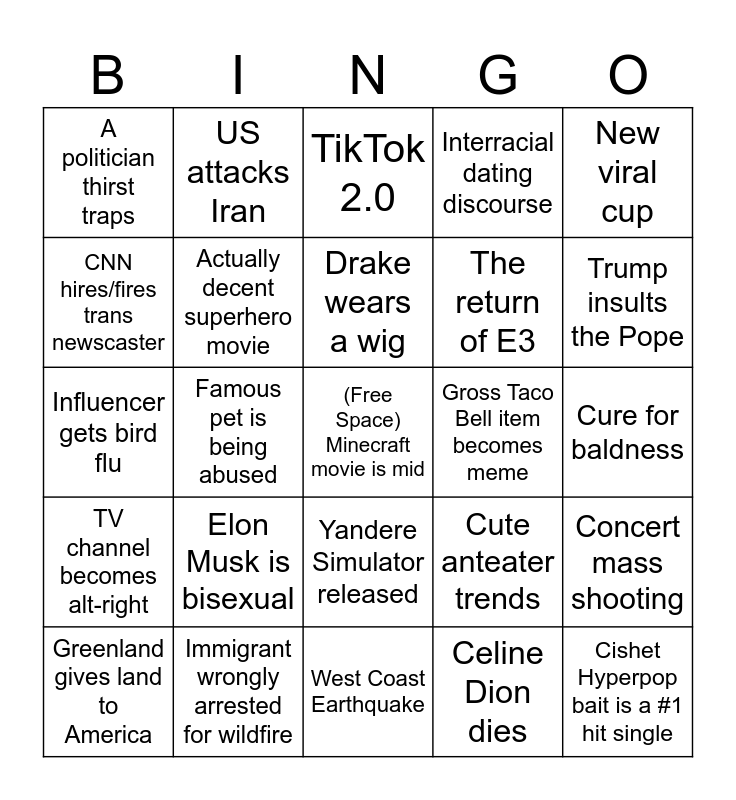 | B | I | N | G | O |
|---|---|---|---|---|
| A politician thirst traps | US attacks Iran | TikTok 2.0 | Interracial dating discourse | New viral cup |
| CNN hires/fires trans newscaster | Actually decent superhero movie | Drake wears a wig | The return of E3 | Trump insults the Pope |
| Influencer gets bird flu | Famous pet is being abused | (Free Space) Minecraft movie is mid | Gross Taco Bell item becomes meme | Cure for baldness |
| TV channel becomes alt-right | Elon Musk is bisexual | Yandere Simulator released | Cute anteater trends | Concert mass shooting |
| Greenland gives land to America | Immigrant wrongly arrested for wildfire | West Coast Earthquake | Celine Dion dies | Cishet Hyperpop bait is a #1 hit single |